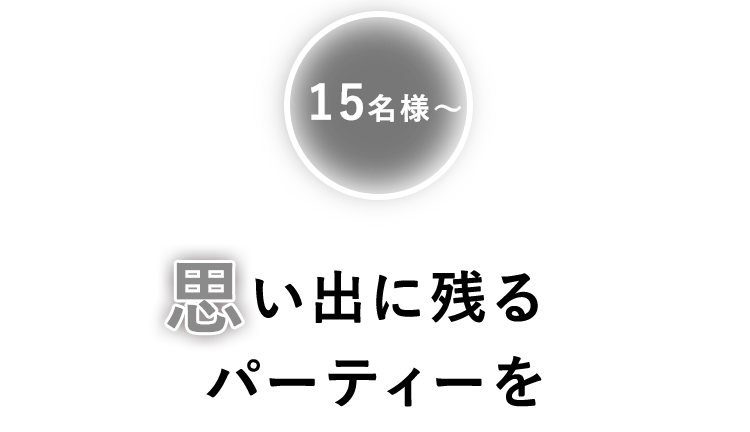 15名様～

思い出に残る
パーティーを